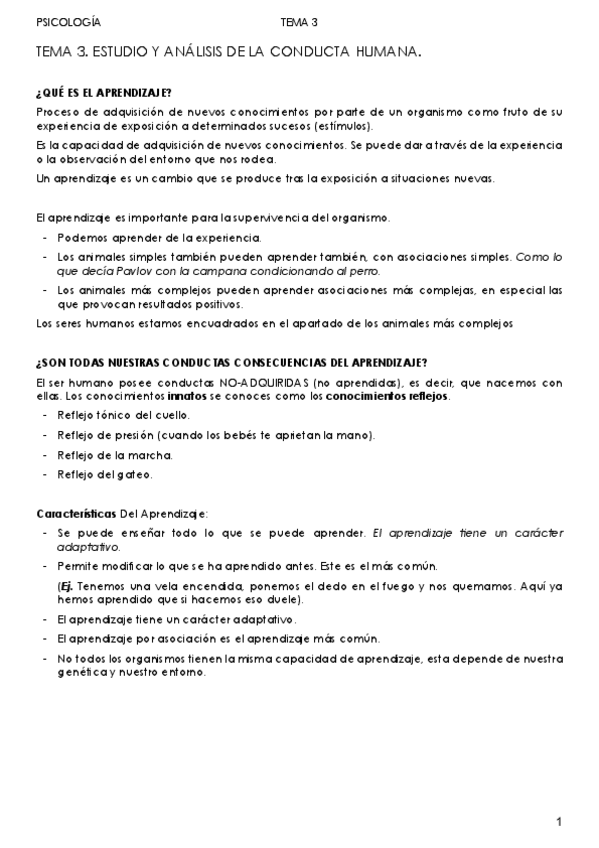 PSICOLOGÍA TEMA 3

TEMA 3. ESTUDIO Y ANÁLISIS DE LA CONDUCTA HUMANA.

¿QUÉ ES EL APRENDIZAJE?

Proceso de adquisición de nuevos conocimientos por parte de un organismo como fruto de su experiencia de exposición a determinados sucesos (estímulos).

Es la capacidad de adquisición de nuevos conocimientos. Se puede dar a través de la experiencia o la observación del entorno que nos rodea.

Un aprendizaje es un cambio que se produce tras la exposición a situaciones nuevas.

El aprendizaje es importante para la supervivencia del organismo.

- Podemos aprender de la experiencia.
- Los animales simples también pueden aprender también, con asociaciones simples. Como lo que decía Pavlov con la campana condicionando al perro.
- Los animales más complejos pueden aprender asociaciones más complejas, en especial las que provocan resultados positivos.

Los seres humanos estamos encuadrados en el apartado de los animales más complejos

¿SON TODAS NUESTRAS CONDUCTAS CONSECUENCIAS DEL APRENDIZAJE?

El ser humano posee conductas NO-ADQUIRIDAS (no aprendidas), es decir, que nacemos con ellas. Los conocimientos innatos se conoces como los conocimientos reflejos.

- Reflejo tónico del cuello.
- Reflejo de presión (cuando los bebés te aprietan la mano).
- Reflejo de la marcha.
- Reflejo del gateo.

Características Del Aprendizaje:

- Se puede enseñar todo lo que se puede aprender. El aprendizaje tiene un carácter adaptativo.
- Permite modificar lo que se ha aprendido antes. Este es el más común.
(Ej. Tenemos una vela encendida, ponemos el dedo en el fuego y nos quemamos. Aquí ya hemos aprendido que si hacemos eso duele).
- El aprendizaje tiene un carácter adaptativo.
- El aprendizaje por asociación es el aprendizaje más común.
- No todos los organismos tienen la misma capacidad de aprendizaje, esta depende de nuestra genética y nuestro entorno.

1